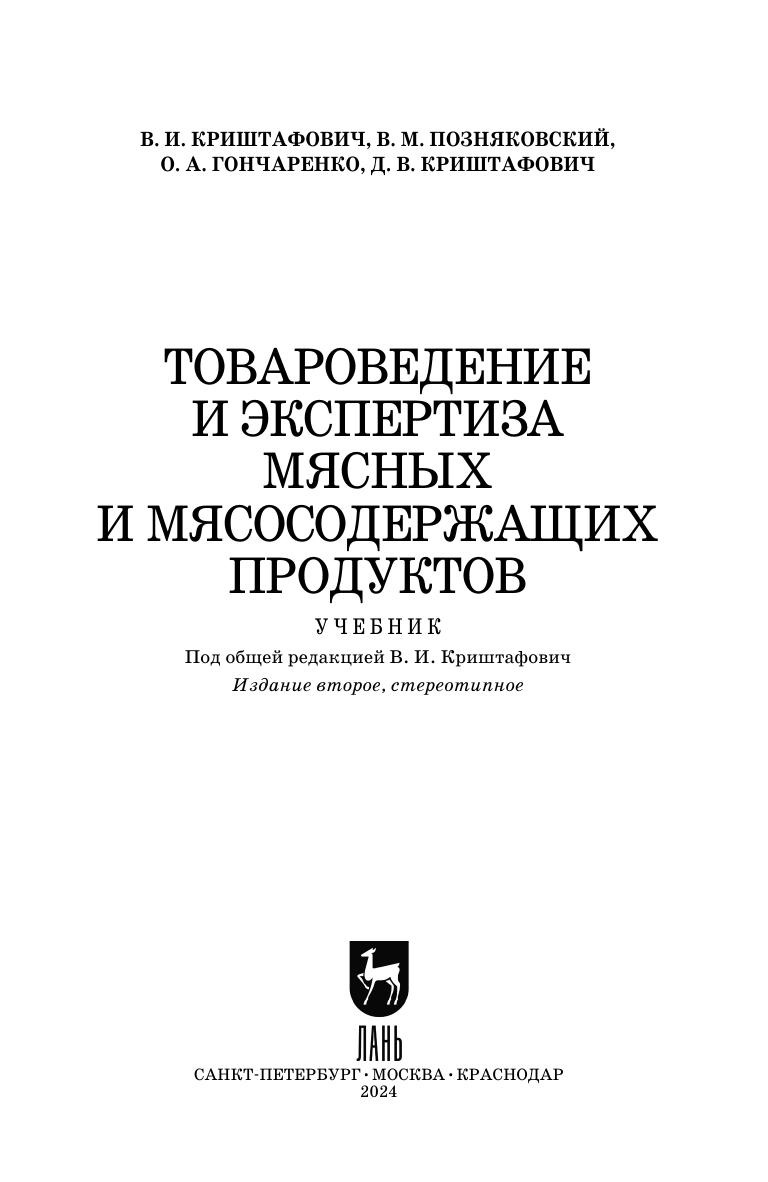 В. И. КРИШТАФОВИЧ, В. М. ПОЗНЯКОВСКИЙ,
О. А. ГОНЧАРЕНКО, Д. В. КРИШТАФОВИЧ

ТОВАРОВЕДЕНИЕ
И ЭКСПЕРТИЗА
МЯСНЫХ
И МЯСОСОДЕРЖАЩИХ
ПРОДУКТОВ

УЧЕБНИК

Под общей редакцией В. И. Криштафович

Издание второе, стереотипное

ЛАНЬ

САНКТ-ПЕТЕРБУРГ • МОСКВА • КРАСНОДАР
2024